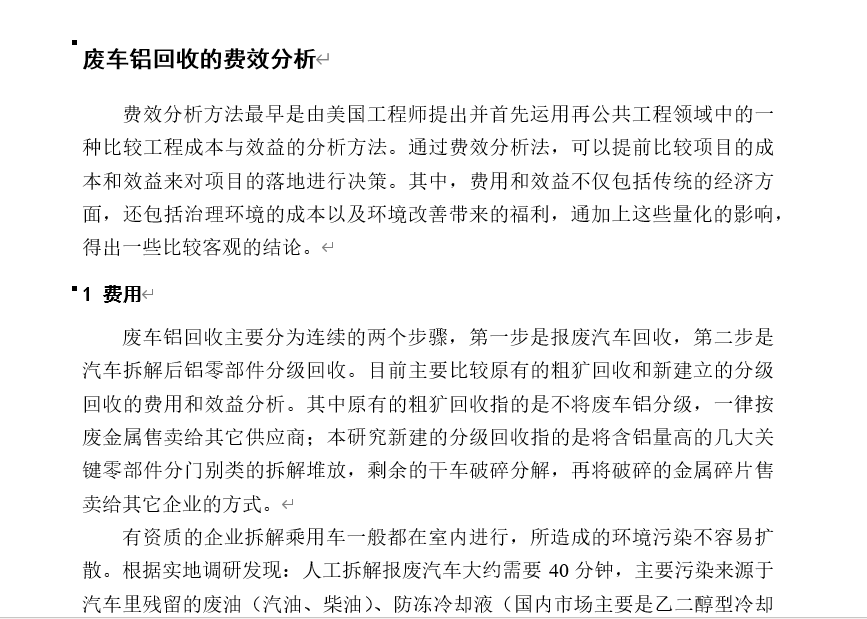 废车铝回收的费效分析

费效分析方法最早是由美国工程师提出并首先运用再公共工程领域中的一种比较工程成本与效益的分析方法。通过费效分析法，可以提前比较项目的成本和效益来对项目的落地进行决策。其中，费用和效益不仅包括传统的经济方面，还包括治理环境的成本以及环境改善带来的福利，通加上这些量化的影响，得出一些比较客观的结论。

1 费用

废车铝回收主要分为连续的两个步骤，第一步是报废汽车回收，第二步是汽车拆解后铝零部件分级回收。目前主要比较原有的粗犷回收和新建立的分级回收的费用和效益分析。其中原有的粗犷回收指的是不将废车铝分级，一律按废金属售卖给其它供应商；本研究新建的分级回收指的是将含铝量高的几大关键零部件分门别类的拆解堆放，剩余的干车破碎分解，再将破碎的金属碎片售卖给其它企业的方式。

有资质的企业拆解乘用车一般都在室内进行，所造成的环境污染不容易扩散。根据实地调研发现：人工拆解报废汽车大约需要 40 分钟，主要污染来源于汽车里残留的废油（汽油、柴油）、防冻冷却液（国内市场主要是乙二醇型冷却